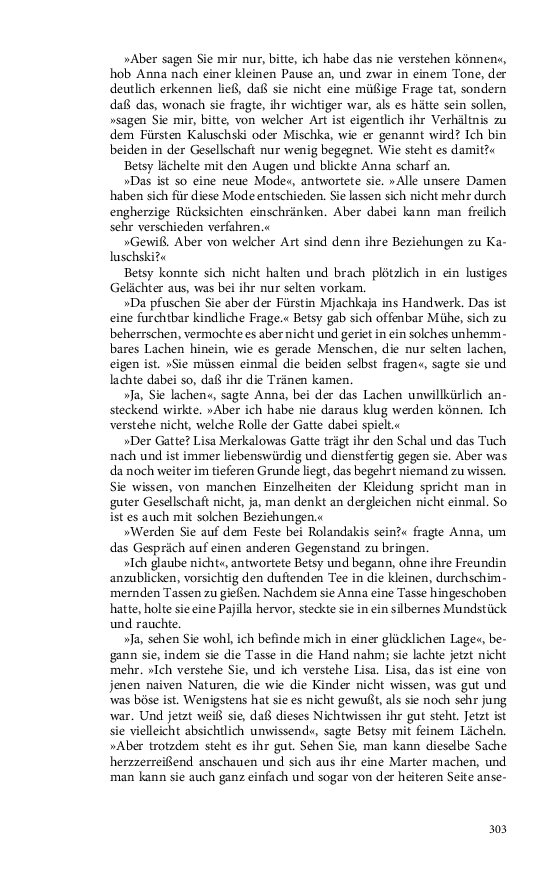 »Aber sagen Sie mir nur, bitte, ich habe das nie verstehen können«, hob Anna nach einer kleinen Pause an, und zwar in einem Tone, der deutlich erkennen ließ, daß sie nicht eine müßige Frage tat, sondern daß das, wonach sie fragte, ihr wichtiger war, als es hätte sein sollen, »sagen Sie mir, bitte, von welcher Art ist eigentlich ihr Verhältnis zu dem Fürsten Kaluschski oder Mischka, wie er genannt wird? Ich bin beiden in der Gesellschaft nur wenig begegnet. Wie steht es damit?«

Betsy lächelte mit den Augen und blickte Anna scharf an.

»Das ist so eine neue Mode«, antwortete sie. »Alle unsere Damen haben sich für diese Mode entschieden. Sie lassen sich nicht mehr durch engherzige Rücksichten einschränken. Aber dabei kann man freilich sehr verschieden verfahren.«

»Gewiß. Aber von welcher Art sind denn ihre Beziehungen zu Kaluschski?«

Betsy konnte sich nicht halten und brach plötzlich in ein lustiges Gelächter aus, was bei ihr nur selten vorkam.

»Da pfuschen Sie aber der Fürstin Mjachkaja ins Handwerk. Das ist eine furchtbar kindliche Frage.« Betsy gab sich offenbar Mühe, sich zu beherrschen, vermochte es aber nicht und geriet in ein solches unhemmbares Lachen hinein, wie es gerade Menschen, die nur selten lachen, eigen ist. »Sie müssen einmal die beiden selbst fragen«, sagte sie und lachte dabei so, daß ihr die Tränen kamen.

»Ja, Sie lachen«, sagte Anna, bei der das Lachen unwillkürlich ansteckend wirkte. »Aber ich habe nie daraus klug werden können. Ich verstehe nicht, welche Rolle der Gatte dabei spielt.«

»Der Gatte? Lisa Merkalowas Gatte trägt ihr den Schal und das Tuch nach und ist immer liebenswürdig und dienstfertig gegen sie. Aber was da noch weiter im tieferen Grunde liegt, das begehrt niemand zu wissen. Sie wissen, von manchen Einzelheiten der Kleidung spricht man in guter Gesellschaft nicht, ja, man denkt an dergleichen nicht einmal. So ist es auch mit solchen Beziehungen.«

»Werden Sie auf dem Feste bei Rolandakis sein?« fragte Anna, um das Gespräch auf einen anderen Gegenstand zu bringen.

»Ich glaube nicht«, antwortete Betsy und begann, ohne ihre Freundin anzublicken, vorsichtig den duftenden Tee in die kleinen, durchschimmernden Tassen zu gießen. Nachdem sie Anna eine Tasse hingeschoben hatte, holte sie eine Pajilla hervor, steckte sie in ein silbernes Mundstück und rauchte.

»Ja, sehen Sie wohl, ich befinde mich in einer glücklichen Lage«, begann sie, indem sie die Tasse in die Hand nahm; sie lachte jetzt nicht mehr. »Ich verstehe Sie, und ich verstehe Lisa. Lisa, das ist eine von jenen naiven Naturen, die wie die Kinder nicht wissen, was gut und was böse ist. Wenigstens hat sie es nicht gewußt, als sie noch sehr jung war. Und jetzt weiß sie, daß dieses Nichtwissen ihr gut steht. Jetzt ist sie vielleicht absichtlich unwissend«, sagte Betsy mit feinem Lächeln. »Aber trotzdem steht es ihr gut. Sehen Sie, man kann dieselbe Sache herzzerreißend anschauen und sich aus ihr eine Marter machen, und man kann sie auch ganz einfach und sogar von der heiteren Seite anse-

303